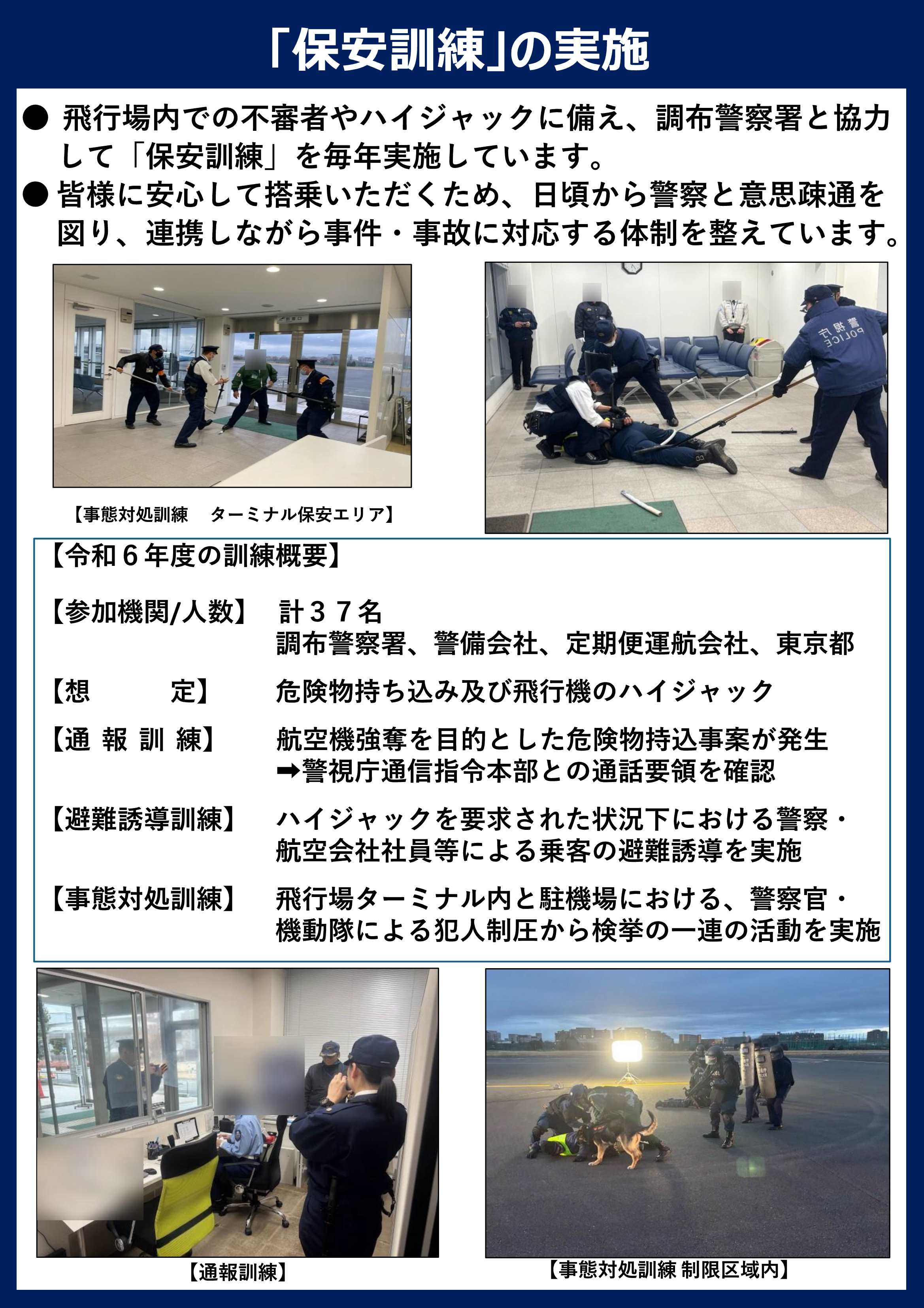 「保安訓練」の実施

• 飛行場内での不審者やハイジャックに備え、調布警察署と協力して「保安訓練」を毎年実施しています。
• 皆様に安心して搭乗いただくため、日頃から警察と意思疎通を図り、連携しながら事件・事故に対応する体制を整えています。

【事態対処訓練　ターミナル保安エリア】

【令和6年度の訓練概要】

【参加機関/人数】　計37名
調布警察署、警備会社、定期便運航会社、東京都

【想　　定】　危険物持ち込み及び飛行機のハイジャック

【通 報 訓 練】　航空機強奪を目的とした危険物持込事案が発生
➡警視庁通信指令本部との通話要領を確認

【避難誘導訓練】　ハイジャックを要求された状況下における警察・航空会社社員等による乗客の避難誘導を実施

【事態対処訓練】　飛行場ターミナル内と駐機場における、警察官・機動隊による犯人制圧から検挙の一連の活動を実施

【通報訓練】

【事態対処訓練 制限区域内】